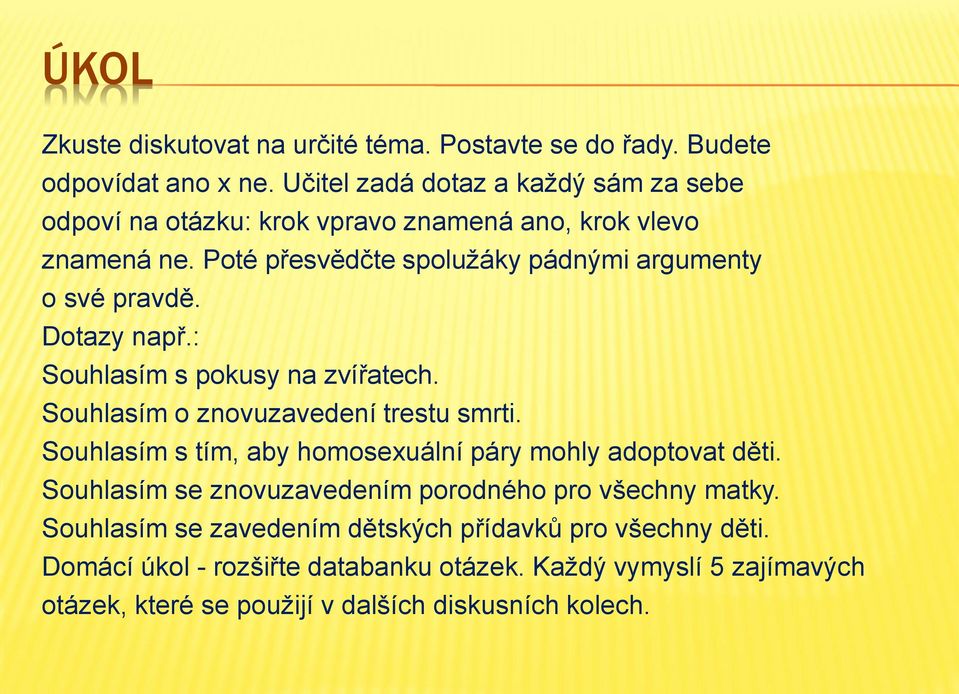 ÚKOL

Zkuste diskutovat na určité téma. Postavte se do řady. Budete odpovídat ano x ne. Učitel zadá dotaz a každý sám za sebe odpoví na otázku: krok vpravo znamená ano, krok vlevo znamená ne. Poté přesvědčte spolužáky pádnými argumenty o své pravdě.
Dotazy např.:
Souhlasím s pokusy na zvířatech.
Souhlasím o znovuzavedení trestu smrti.
Souhlasím s tím, aby homosexuální páry mohly adoptovat děti.
Souhlasím se znovuzavedením porodného pro všechny matky.
Souhlasím se zavedením dětských přídavků pro všechny děti.
Domácí úkol - rozšiřte databanku otázek. Každý vymyslí 5 zajímavých otázek, které se použijí v dalších diskusních kolech.